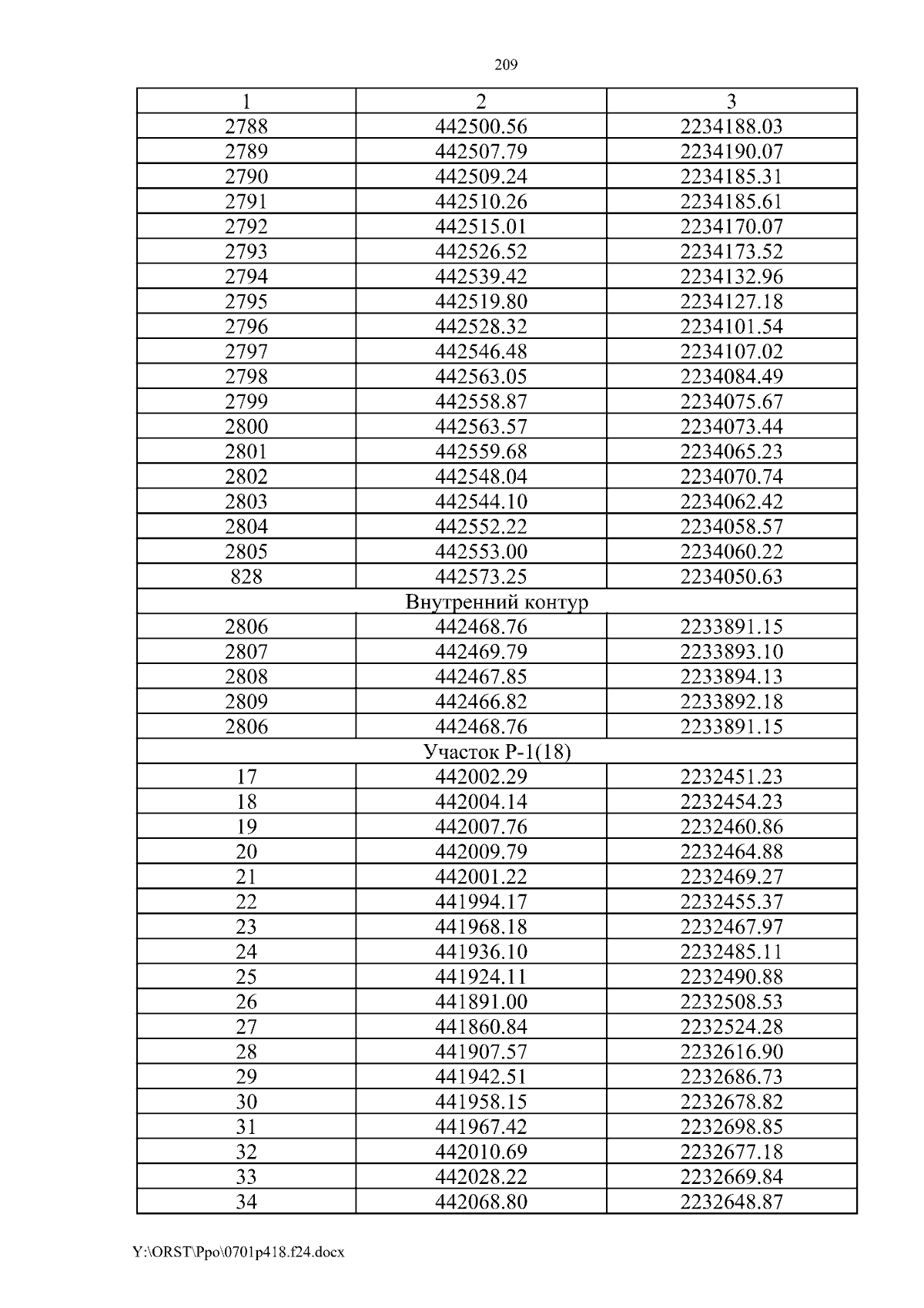 209

| 1 | 2 | 3 |
|---|---|---|
| 2788 | 442500.56 | 2234188.03 |
| 2789 | 442507.79 | 2234190.07 |
| 2790 | 442509.24 | 2234185.31 |
| 2791 | 442510.26 | 2234185.61 |
| 2792 | 442515.01 | 2234170.07 |
| 2793 | 442526.52 | 2234173.52 |
| 2794 | 442539.42 | 2234132.96 |
| 2795 | 442519.80 | 2234127.18 |
| 2796 | 442528.32 | 2234101.54 |
| 2797 | 442546.48 | 2234107.02 |
| 2798 | 442563.05 | 2234084.49 |
| 2799 | 442558.87 | 2234075.67 |
| 2800 | 442563.57 | 2234073.44 |
| 2801 | 442559.68 | 2234065.23 |
| 2802 | 442548.04 | 2234070.74 |
| 2803 | 442544.10 | 2234062.42 |
| 2804 | 442552.22 | 2234058.57 |
| 2805 | 442553.00 | 2234060.22 |
| 828 | 442573.25 | 2234050.63 |
| Внутренний контур | | |
| 2806 | 442468.76 | 2233891.15 |
| 2807 | 442469.79 | 2233893.10 |
| 2808 | 442467.85 | 2233894.13 |
| 2809 | 442466.82 | 2233892.18 |
| 2806 | 442468.76 | 2233891.15 |
| Участок Р-1(18) | | |
| 17 | 442002.29 | 2232451.23 |
| 18 | 442004.14 | 2232454.23 |
| 19 | 442007.76 | 2232460.86 |
| 20 | 442009.79 | 2232464.88 |
| 21 | 442001.22 | 2232469.27 |
| 22 | 441994.17 | 2232455.37 |
| 23 | 441968.18 | 2232467.97 |
| 24 | 441936.10 | 2232485.11 |
| 25 | 441924.11 | 2232490.88 |
| 26 | 441891.00 | 2232508.53 |
| 27 | 441860.84 | 2232524.28 |
| 28 | 441907.57 | 2232616.90 |
| 29 | 441942.51 | 2232686.73 |
| 30 | 441958.15 | 2232678.82 |
| 31 | 441967.42 | 2232698.85 |
| 32 | 442010.69 | 2232677.18 |
| 33 | 442028.22 | 2232669.84 |
| 34 | 442068.80 | 2232648.87 |

Y:\ORST\Ppo\0701p418.f24.docx